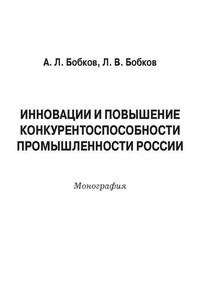 А. Л. Бобков, Л. В. Бобков

ИННОВАЦИИ И ПОВЫШЕНИЕ КОНКУРЕНТОСПОСОБНОСТИ ПРОМЫШЛЕННОСТИ РОССИИ

Монография